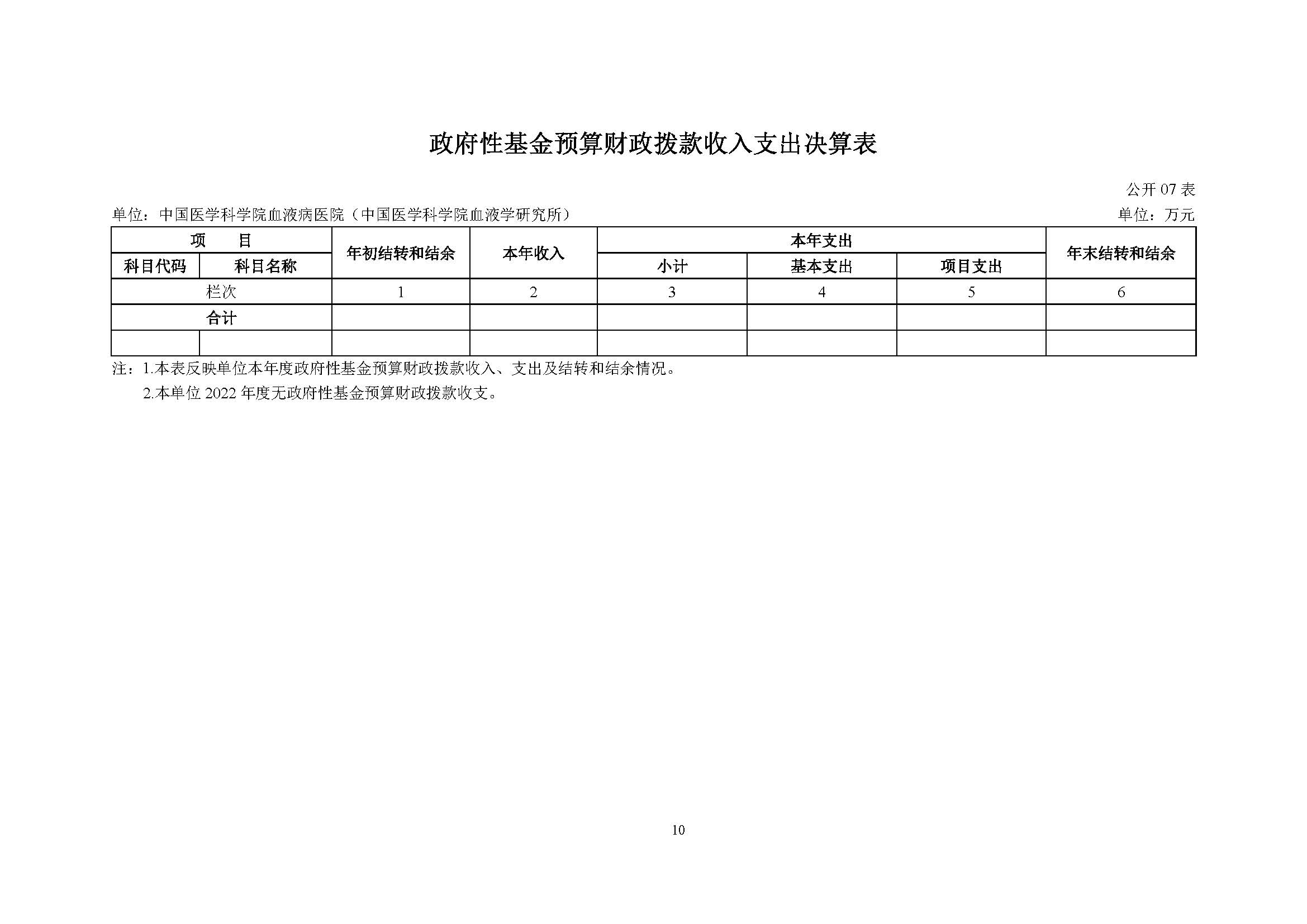 政府性基金预算财政拨款收入支出决算表

公开 07 表

单位：中国医学科学院血液病医院（中国医学科学院血液学研究所）

单位：万元

| 项　目 | | 年初结转和结余 | 本年收入 | 本年支出 | | | 年末结转和结余 |
|---|---|---|---|---|---|---|---|
| 科目代码 | 科目名称 | | | 小计 | 基本支出 | 项目支出 | |
| 栏次 | | 1 | 2 | 3 | 4 | 5 | 6 |
| 合计 | | | | | | | |
| | | | | | | | |

注：1.本表反映单位本年度政府性基金预算财政拨款收入、支出及结转和结余情况。

2.本单位 2022 年度无政府性基金预算财政拨款收支。

10